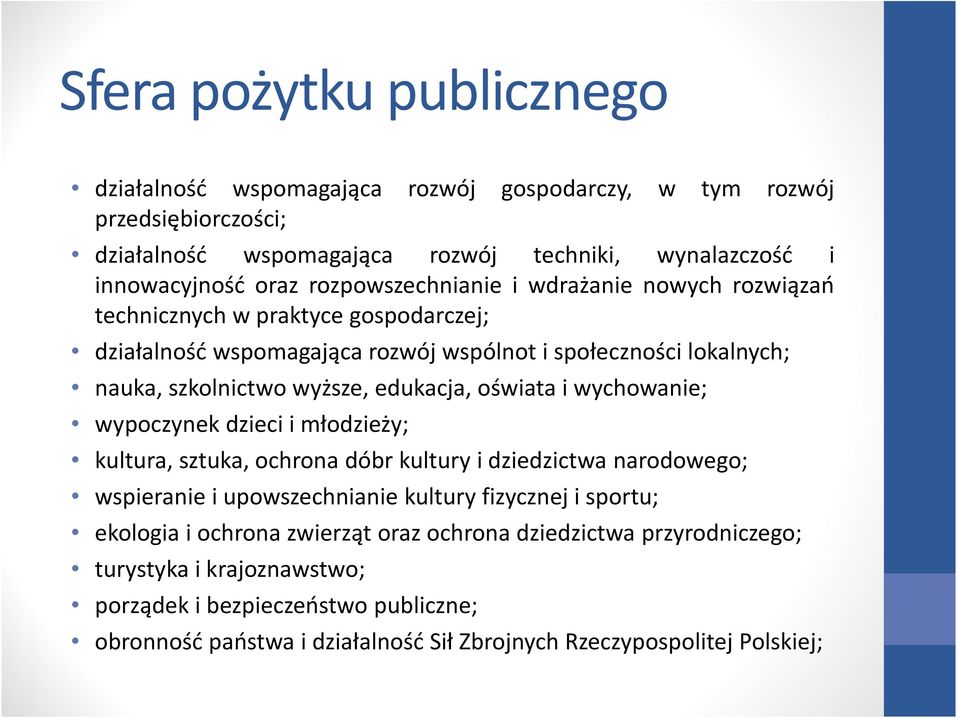 Sfera pożytku publicznego

• działalność wspomagająca rozwój gospodarczy, w tym rozwój przedsiębiorczości;
• działalność wspomagająca rozwój techniki, wynalazczość i innowacyjność oraz rozpowszechnianie i wdrażanie nowych rozwiązań technicznych w praktyce gospodarczej;
• działalność wspomagająca rozwój wspólnot i społeczności lokalnych;
• nauka, szkolnictwo wyższe, edukacja, oświata i wychowanie;
• wypoczynek dzieci i młodzieży;
• kultura, sztuka, ochrona dóbr kultury i dziedzictwa narodowego;
• wspieranie i upowszechnianie kultury fizycznej i sportu;
• ekologia i ochrona zwierząt oraz ochrona dziedzictwa przyrodniczego;
• turystyka i krajoznawstwo;
• porządek i bezpieczeństwo publiczne;
• obronność państwa i działalność Sił Zbrojnych Rzeczypospolitej Polskiej;